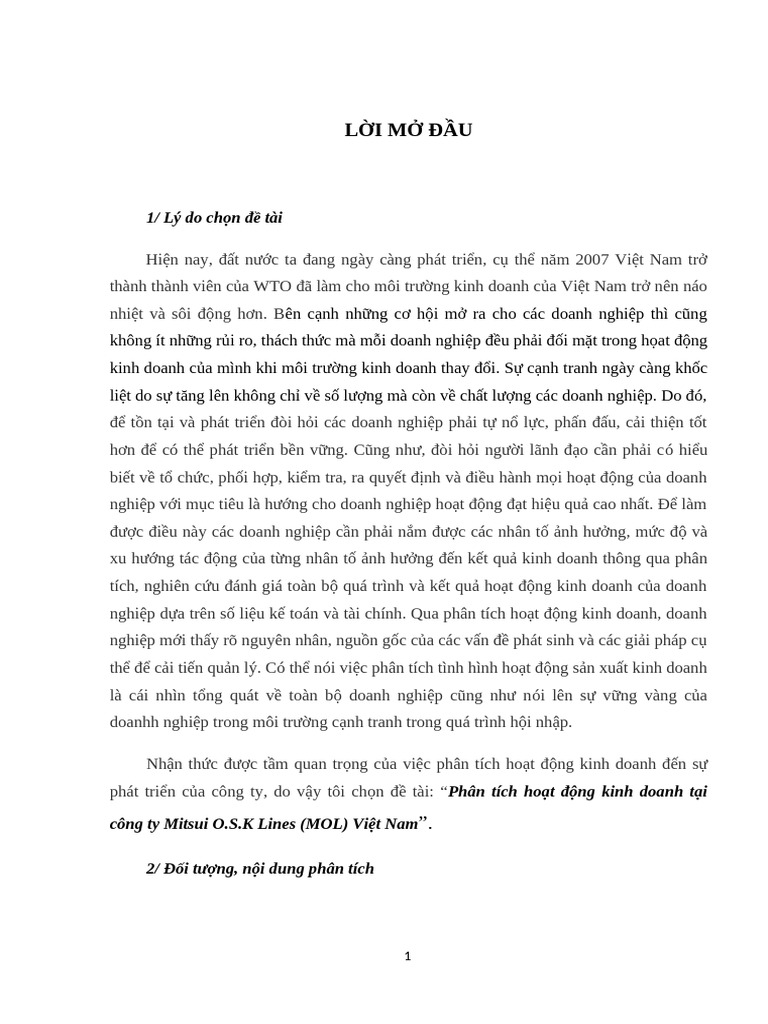 LỜI MỞ ĐẦU

1/ Lý do chọn đề tài

Hiện nay, đất nước ta đang ngày càng phát triển, cụ thể năm 2007 Việt Nam trở thành thành viên của WTO đã làm cho môi trường kinh doanh của Việt Nam trở nên náo nhiệt và sôi động hơn. Bên cạnh những cơ hội mở ra cho các doanh nghiệp thì cũng không ít những rủi ro, thách thức mà mỗi doanh nghiệp đều phải đối mặt trong hoạt động kinh doanh của mình khi môi trường kinh doanh thay đổi. Sự cạnh tranh ngày càng khốc liệt do sự tăng lên không chỉ về số lượng mà còn về chất lượng các doanh nghiệp. Do đó, để tồn tại và phát triển đòi hỏi các doanh nghiệp phải tự nổ lực, phấn đấu, cải thiện tốt hơn để có thể phát triển bền vững. Cũng như, đòi hỏi người lãnh đạo cần phải có hiểu biết về tổ chức, phối hợp, kiểm tra, ra quyết định và điều hành mọi hoạt động của doanh nghiệp với mục tiêu là hướng cho doanh nghiệp hoạt động đạt hiệu quả cao nhất. Để làm được điều này các doanh nghiệp cần phải nắm được các nhân tố ảnh hưởng, mức độ và xu hướng tác động của từng nhân tố ảnh hưởng đến kết quả kinh doanh thông qua phân tích, nghiên cứu đánh giá toàn bộ quá trình và kết quả hoạt động kinh doanh của doanh nghiệp dựa trên số liệu kế toán và tài chính. Qua phân tích hoạt động kinh doanh, doanh nghiệp mới thấy rõ nguyên nhân, nguồn gốc của các vấn đề phát sinh và các giải pháp cụ thể để cải tiến quản lý. Có thể nói việc phân tích tình hình hoạt động sản xuất kinh doanh là cái nhìn tổng quát về toàn bộ doanh nghiệp cũng như nói lên sự vững vàng của doanhh nghiệp trong môi trường cạnh tranh trong quá trình hội nhập.

Nhận thức được tầm quan trọng của việc phân tích hoạt động kinh doanh đến sự phát triển của công ty, do vậy tôi chọn đề tài: “Phân tích hoạt động kinh doanh tại công ty Mitsui O.S.K Lines (MOL) Việt Nam”.

2/ Đối tượng, nội dung phân tích

1